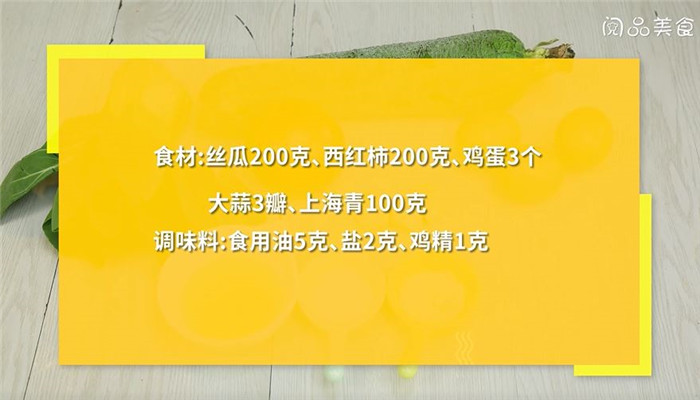 阅品美食

食材:丝瓜200克、西红柿200克、鸡蛋3个

大蒜3瓣、上海青100克

调味料:食用油5克、盐2克、鸡精1克